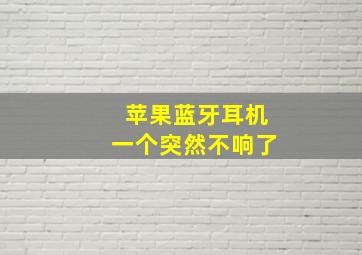 苹果蓝牙耳机
一个突然不响了